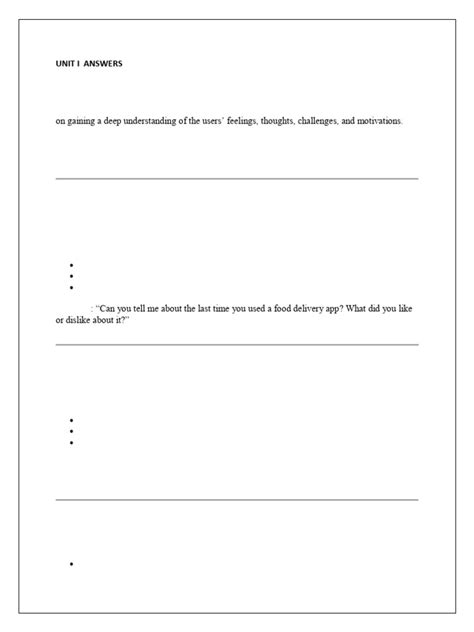 UNIT I ANSWERS

on gaining a deep understanding of the users' feelings, thoughts, challenges, and motivations.

: "Can you tell me about the last time you used a food delivery app? What did you like or dislike about it?"